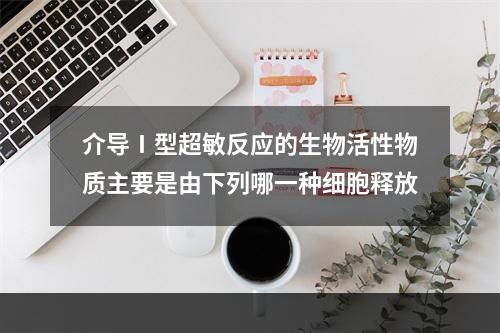 介导Ⅰ型超敏反应的生物活性物质主要是由下列哪一种细胞释放